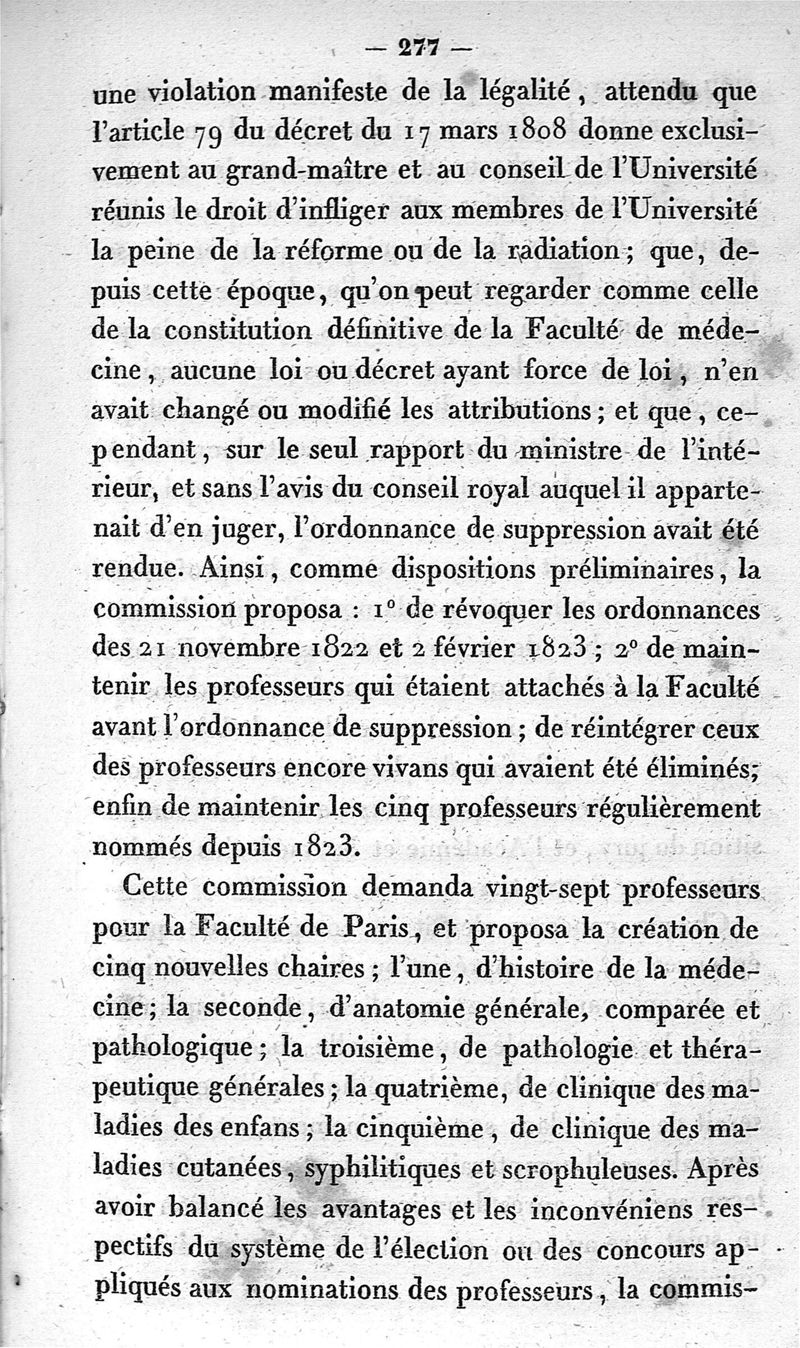 — 277 —

une violation manifeste de la légalité, attendu que l'article 79 du décret du 17 mars 1808 donne exclusivement au grand-maître et au conseil de l'Université réunis le droit d'infliger aux membres de l'Université la peine de la réforme ou de la radiation; que, depuis cette époque, qu'on peut regarder comme celle de la constitution définitive de la Faculté de médecine, aucune loi ou décret ayant force de loi, n'en avait changé ou modifié les attributions; et que, cependant, sur le seul rapport du ministre de l'intérieur, et sans l'avis du conseil royal auquel il appartenait d'en juger, l'ordonnance de suppression avait été rendue. Ainsi, comme dispositions préliminaires, la commission proposa : 1° de révoquer les ordonnances des 21 novembre 1822 et 2 février 1823; 2° de maintenir les professeurs qui étaient attachés à la Faculté avant l'ordonnance de suppression; de réintégrer ceux des professeurs encore vivans qui avaient été éliminés; enfin de maintenir les cinq professeurs régulièrement nommés depuis 1823.

Cette commission demanda vingt-sept professeurs pour la Faculté de Paris, et proposa la création de cinq nouvelles chaires; l'une, d'histoire de la médecine; la seconde, d'anatomie générale, comparée et pathologique; la troisième, de pathologie et thérapeutique générales; la quatrième, de clinique des maladies des enfans; la cinquième, de clinique des maladies cutanées, syphilitiques et scrophuleuses. Après avoir balancé les avantages et les inconvéniens respectifs du système de l'élection ou des concours appliqués aux nominations des professeurs, la commis-